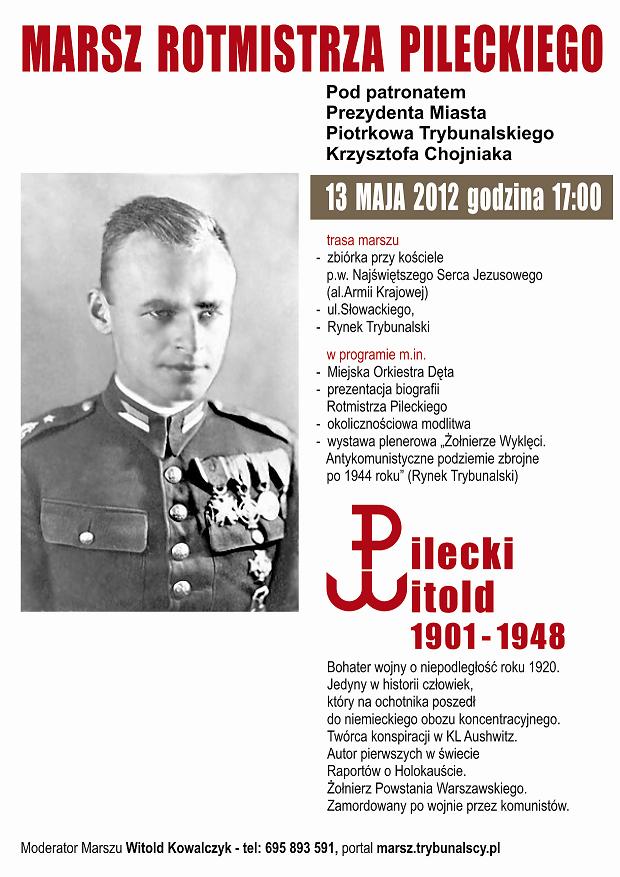 MARSZ ROTMISTRZA PILECKIEGO

Pod patronatem
Prezydenta Miasta
Piotrkowa Trybunalskiego
Krzysztofa Chojniaka

13 MAJA 2012 godzina 17:00

trasa marszu
- zbiórka przy kościele p.w. Najświętszego Serca Jezusowego (al.Armii Krajowej)
- ul.Słowackiego,
- Rynek Trybunalski

w programie m.in.
- Miejska Orkiestra Dęta
- prezentacja biografii Rotmistrza Pileckiego
- okolicznościowa modlitwa
- wystawa plenerowa „Żołnierze Wyklęci. Antykomunistyczne podziemie zbrojne po 1944 roku" (Rynek Trybunalski)

Pilecki
Witold
1901 - 1948

Bohater wojny o niepodległość roku 1920.
Jedyny w historii człowiek, który na ochotnika poszedł do niemieckiego obozu koncentracyjnego.
Twórca konspiracji w KL Aushwitz.
Autor pierwszych w świecie Raportów o Holokauście.
Żołnierz Powstania Warszawskiego.
Zamordowany po wojnie przez komunistów.

Moderator Marszu Witold Kowalczyk - tel: 695 893 591, portal marsz.trybunalscy.pl